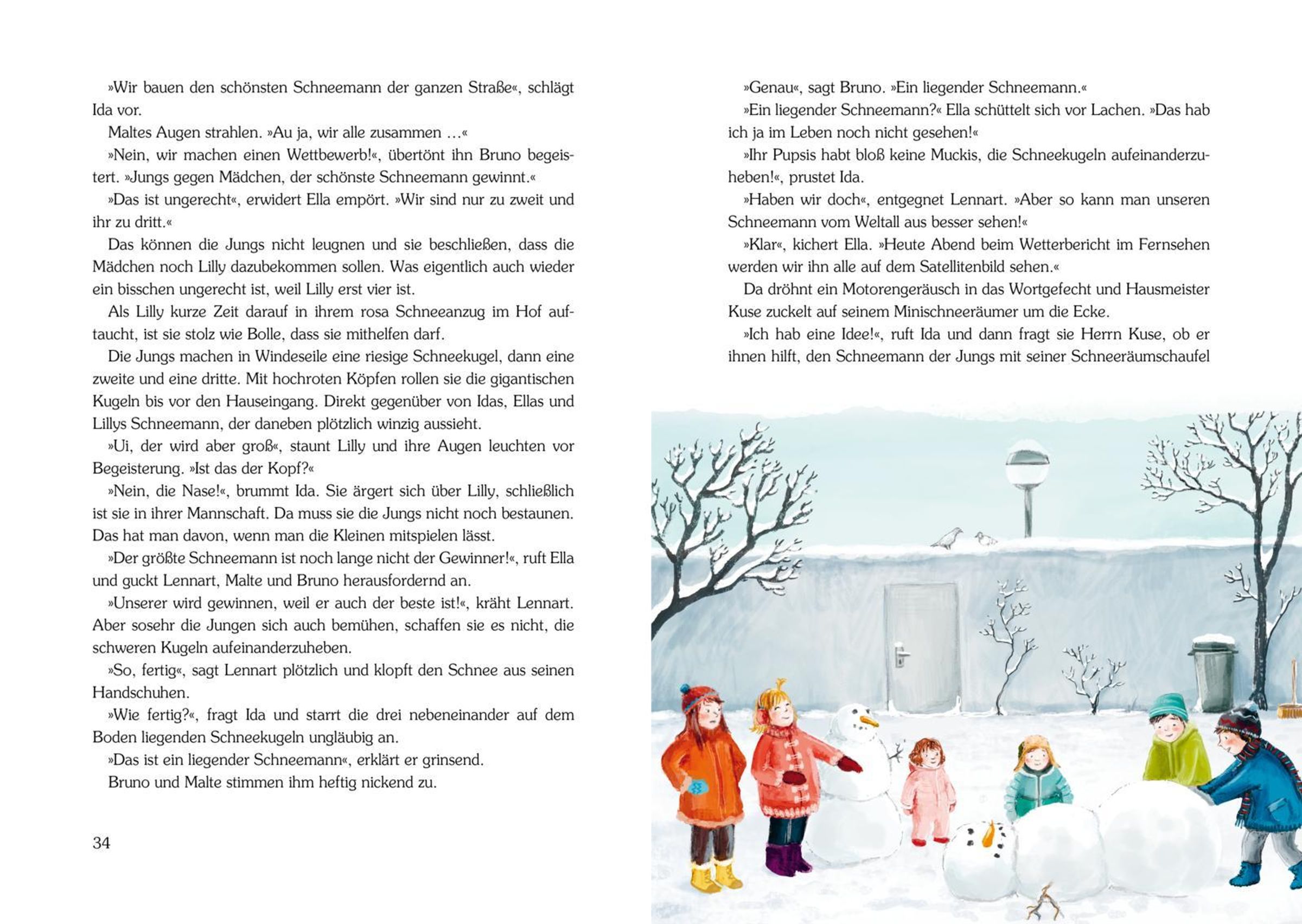 »Wir bauen den schönsten Schneemann der ganzen Straße«, schlägt Ida vor.

Maltes Augen strahlen. »Au ja, wir alle zusammen …«

»Nein, wir machen einen Wettbewerb!«, übertönt ihn Bruno begeistert. »Jungs gegen Mädchen, der schönste Schneemann gewinnt.«

»Das ist ungerecht«, erwidert Ella empört. »Wir sind nur zu zweit und ihr zu dritt.«

Das können die Jungs nicht leugnen und sie beschließen, dass die Mädchen noch Lilly dazubekommen sollen. Was eigentlich auch wieder ein bisschen ungerecht ist, weil Lilly erst vier ist.

Als Lilly kurze Zeit darauf in ihrem rosa Schneeanzug im Hof auftaucht, ist sie stolz wie Bolle, dass sie mithelfen darf.

Die Jungs machen in Windeseile eine riesige Schneekugel, dann eine zweite und eine dritte. Mit hochroten Köpfen rollen sie die gigantischen Kugeln bis vor den Hauseingang. Direkt gegenüber von Idas, Ellas und Lillys Schneemann, der daneben plötzlich winzig aussieht.

»Ui, der wird aber groß«, staunt Lilly und ihre Augen leuchten vor Begeisterung. »Ist das der Kopf?«

»Nein, die Nase!«, brummt Ida. Sie ärgert sich über Lilly, schließlich ist sie in ihrer Mannschaft. Da muss sie die Jungs nicht noch bestaunen. Das hat man davon, wenn man die Kleinen mitspielen lässt.

»Der größte Schneemann ist noch lange nicht der Gewinner!«, ruft Ella und guckt Lennart, Malte und Bruno herausfordernd an.

»Unserer wird gewinnen, weil er auch der beste ist!«, kräht Lennart. Aber sosehr die Jungen sich auch bemühen, schaffen sie es nicht, die schweren Kugeln aufeinanderzuheben.

»So, fertig«, sagt Lennart plötzlich und klopft den Schnee aus seinen Handschuhen.

»Wie fertig?«, fragt Ida und starrt die drei nebeneinander auf dem Boden liegenden Schneekugeln ungläubig an.

»Das ist ein liegender Schneemann«, erklärt er grinsend.

Bruno und Malte stimmen ihm heftig nickend zu.

34

»Genau«, sagt Bruno. »Ein liegender Schneemann.«

»Ein liegender Schneemann?« Ella schüttelt sich vor Lachen. »Das hab ich ja im Leben noch nicht gesehen!«

»Ihr Pupsis habt bloß keine Muckis, die Schneekugeln aufeinanderzuheben!«, prustet Ida.

»Haben wir doch«, entgegnet Lennart. »Aber so kann man unseren Schneemann vom Weltall aus besser sehen!«

»Klar«, kichert Ella. »Heute Abend beim Wetterbericht im Fernsehen werden wir ihn alle auf dem Satellitenbild sehen.«

Da dröhnt ein Motorengeräusch in das Wortgefecht und Hausmeister Kuse zuckelt auf seinem Minischneeräumer um die Ecke.

»Ich hab eine Idee!«, ruft Ida und dann fragt sie Herrn Kuse, ob er ihnen hilft, den Schneemann der Jungs mit seiner Schneeräumschaufel